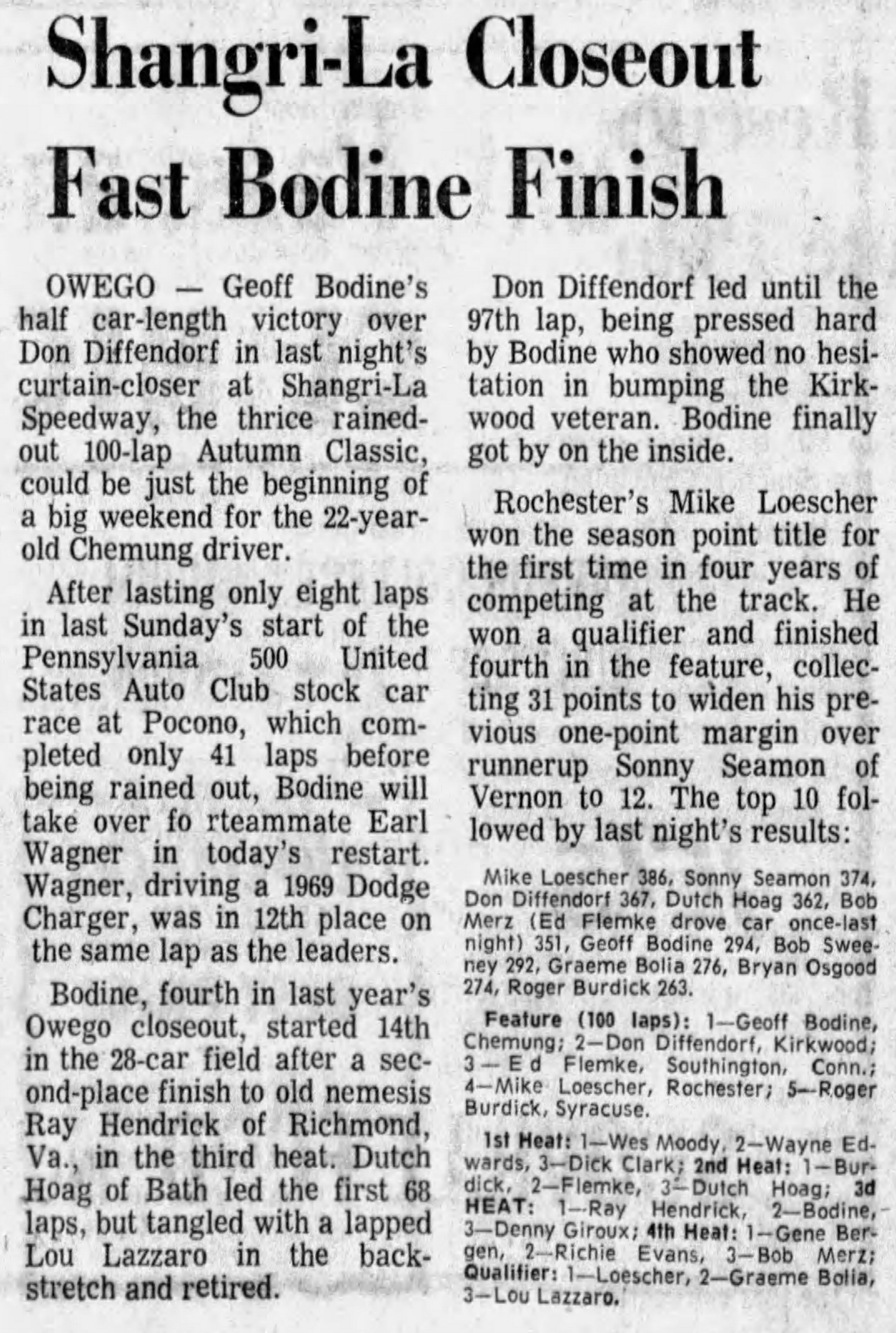 Shangri-La Closeout Fast Bodine Finish

OWEGO — Geoff Bodine's half car-length victory over Don Diffendorf in last night's curtain-closer at Shangri-La Speedway, the thrice rained-out 100-lap Autumn Classic, could be just the beginning of a big weekend for the 22-year-old Chemung driver.

After lasting only eight laps in last Sunday's start of the Pennsylvania 500 United States Auto Club stock car race at Pocono, which completed only 41 laps before being rained out, Bodine will take over fo rteammate Earl Wagner in today's restart. Wagner, driving a 1969 Dodge Charger, was in 12th place on the same lap as the leaders.

Bodine, fourth in last year's Owego closeout, started 14th in the 28-car field after a second-place finish to old nemesis Ray Hendrick of Richmond, Va., in the third heat. Dutch Hoag of Bath led the first 68 laps, but tangled with a lapped Lou Lazzaro in the backstretch and retired.

Don Diffendorf led until the 97th lap, being pressed hard by Bodine who showed no hesitation in bumping the Kirkwood veteran. Bodine finally got by on the inside.

Rochester's Mike Loescher won the season point title for the first time in four years of competing at the track. He won a qualifier and finished fourth in the feature, collecting 31 points to widen his previous one-point margin over runnerup Sonny Seamon of Vernon to 12. The top 10 followed by last night's results:

Mike Loescher 386, Sonny Seamon 374, Don Diffendorf 367, Dutch Hoag 362, Bob Merz (Ed Flemke drove car once-last night) 351, Geoff Bodine 294, Bob Sweeney 292, Graeme Bolia 276, Bryan Osgood 274, Roger Burdick 263.

Feature (100 laps): 1—Geoff Bodine, Chemung; 2—Don Diffendorf, Kirkwood; 3—Ed Flemke, Southington, Conn.; 4—Mike Loescher, Rochester; 5—Roger Burdick, Syracuse.

1st Heat: 1—Wes Moody, 2—Wayne Edwards, 3—Dick Clark; 2nd Heat: 1—Burdick, 2—Flemke, 3—Dutch Hoag; 3d HEAT: 1—Ray Hendrick, 2—Bodine, 3—Denny Giroux; 4th Heat: 1—Gene Bergen, 2—Richie Evans, 3—Bob Merz; Qualifier: 1—Loescher, 2—Graeme Bolia, 3—Lou Lazzaro.